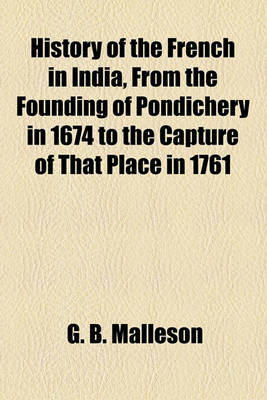 History of the French in India, From the Founding of Pondichery in 1674 to the Capture of That Place in 1761

G. B. Malleson